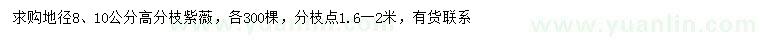 求购地径8、10公分高分枝紫薇，各300棵，分枝点1.6—2米，有货联系

www.yuanlin.com